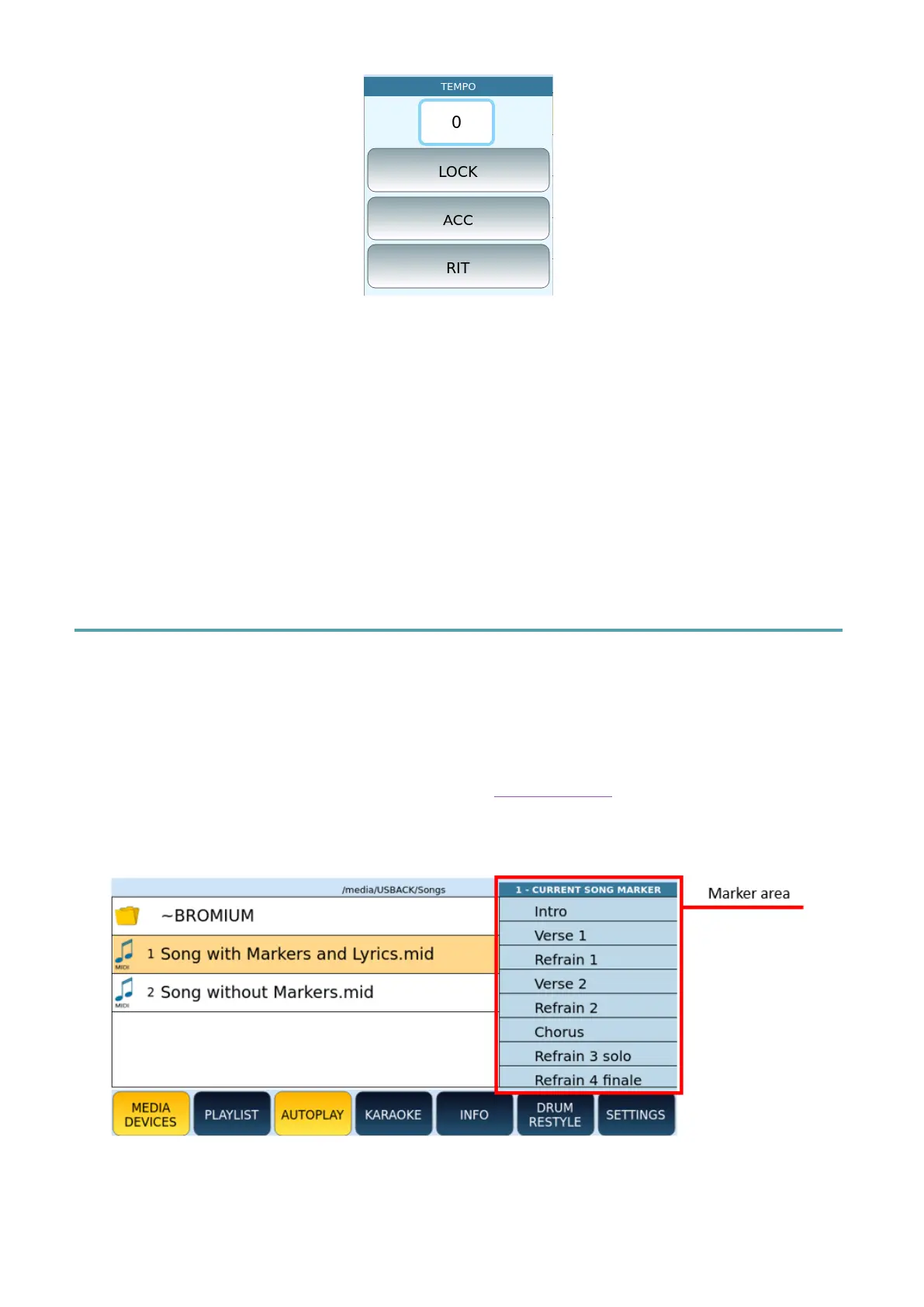 TEMPO

0

LOCK

ACC

RIT

/media/USBACK/Songs

~BROMIUM

1 Song with Markers and Lyrics.mid

2 Song without Markers.mid

1 - CURRENT SONG MARKER

Intro

Verse 1

Refrain 1

Verse 2

Refrain 2

Chorus

Refrain 3 solo

Refrain 4 finale

Marker area

MEDIA DEVICES

PLAYLIST

AUTOPLAY

KARAOKE

INFO

DRUM RESTYLE

SETTINGS